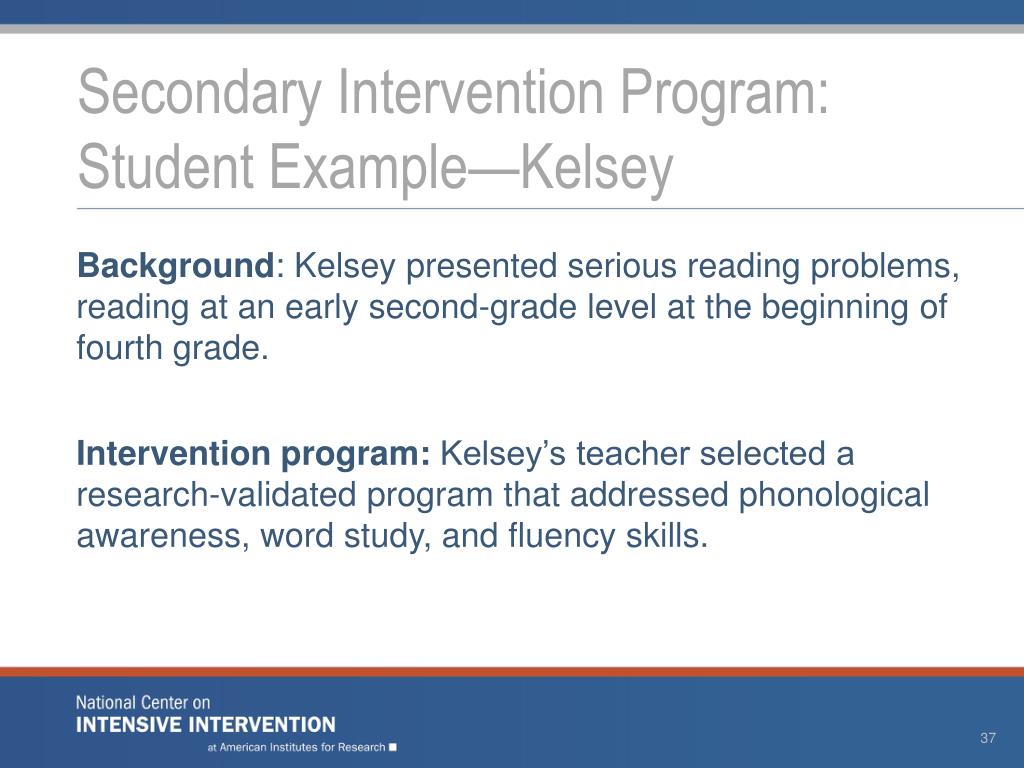 Secondary Intervention Program: Student Example—Kelsey

Background: Kelsey presented serious reading problems, reading at an early second-grade level at the beginning of fourth grade.

Intervention program: Kelsey's teacher selected a research-validated program that addressed phonological awareness, word study, and fluency skills.

National Center on
INTENSIVE INTERVENTION
at American Institutes for Research

37